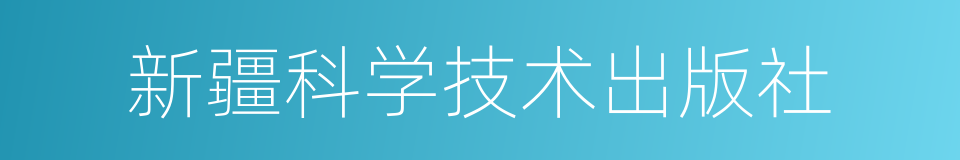 新疆科学技术出版社